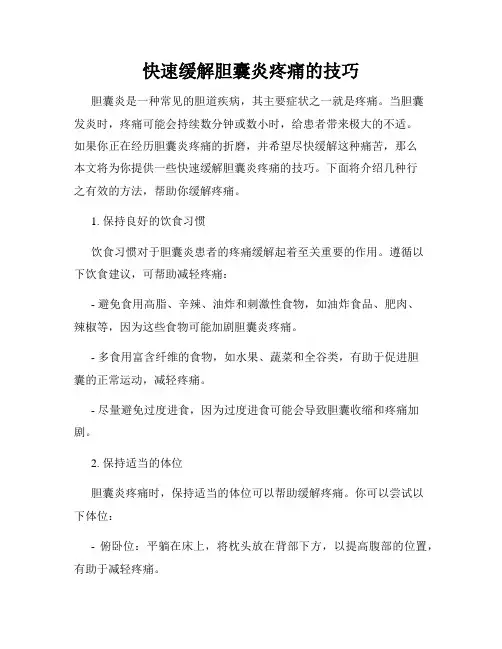 快速缓解胆囊炎疼痛的技巧

胆囊炎是一种常见的胆道疾病，其主要症状之一就是疼痛。当胆囊发炎时，疼痛可能会持续数分钟或数小时，给患者带来极大的不适。如果你正在经历胆囊炎疼痛的折磨，并希望尽快缓解这种痛苦，那么本文将为你提供一些快速缓解胆囊炎疼痛的技巧。下面将介绍几种行之有效的方法，帮助你缓解疼痛。

1. 保持良好的饮食习惯

饮食习惯对于胆囊炎患者的疼痛缓解起着至关重要的作用。遵循以下饮食建议，可帮助减轻疼痛：

- 避免食用高脂、辛辣、油炸和刺激性食物，如油炸食品、肥肉、辣椒等，因为这些食物可能加剧胆囊炎疼痛。

- 多食用富含纤维的食物，如水果、蔬菜和全谷类，有助于促进胆囊的正常运动，减轻疼痛。

- 尽量避免过度进食，因为过度进食可能会导致胆囊收缩和疼痛加剧。

2. 保持适当的体位

胆囊炎疼痛时，保持适当的体位可以帮助缓解疼痛。你可以尝试以下体位：

- 俯卧位：平躺在床上，将枕头放在背部下方，以提高腹部的位置，有助于减轻疼痛。